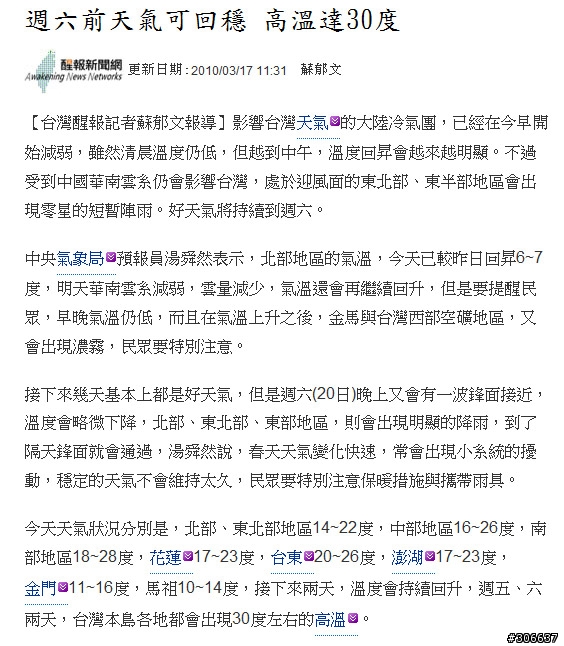 週六前天氣可回穩 高溫達30度

醒報新聞網
Awakening News Networks
更新日期：2010/03/17 11:31 蘇郁文

【台灣醒報記者蘇郁文報導】影響台灣天氣的大陸冷氣團，已經在今早開始減弱，雖然清晨溫度仍低，但越到中午，溫度回昇會越來越明顯。不過受到中國華南雲系仍會影響台灣，處於迎風面的東北部、東半部地區會出現零星的短暫陣雨。好天氣將持續到週六。

中央氣象局預報員湯舜然表示，北部地區的氣溫，今天已較昨日回昇6~7度，明天華南雲系減弱，雲量減少，氣溫還會再繼續回升，但是要提醒民眾，早晚氣溫仍低，而且在氣溫上升之後，金馬與台灣西部空曠地區，又會出現濃霧，民眾要特別注意。

接下來幾天基本上都是好天氣，但是週六(20日)晚上又會有一波鋒面接近，溫度會略微下降，北部、東北部、東部地區，則會出現明顯的降雨，到了隔天鋒面就會通過，湯舜然說，春天天氣變化快速，常會出現小系統的擾動，穩定的天氣不會維持太久，民眾要特別注意保暖措施與攜帶雨具。

今天天氣狀況分別是，北部、東北部地區14~22度，中部地區16~26度，南部地區18~28度，花蓮17~23度，台東20~26度，澎湖17~23度，金門11~16度，馬祖10~14度，接下來兩天，溫度會持續回升，週五、六兩天，台灣本島各地都會出現30度左右的高溫。

#306637